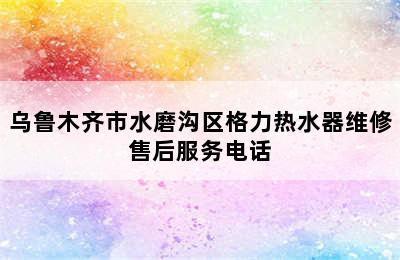 乌鲁木齐市水磨沟区格力热水器维修售后服务电话